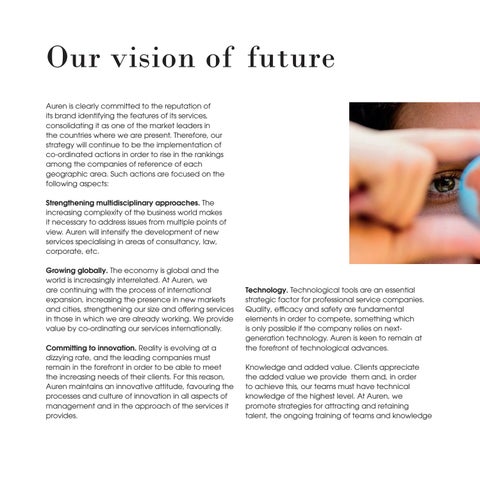 Our vision of future

Auren is clearly committed to the reputation of its brand identifying the features of its services, consolidating it as one of the market leaders in the countries where we are present. Therefore, our strategy will continue to be the implementation of co-ordinated actions in order to rise in the rankings among the companies of reference of each geographic area. Such actions are focused on the following aspects:

Strengthening multidisciplinary approaches. The increasing complexity of the business world makes it necessary to address issues from multiple points of view. Auren will intensify the development of new services specialising in areas of consultancy, law, corporate, etc.

Growing globally. The economy is global and the world is increasingly interrelated. At Auren, we are continuing with the process of international expansion, increasing the presence in new markets and cities, strengthening our size and offering services in those in which we are already working. We provide value by co-ordinating our services internationally.

Committing to innovation. Reality is evolving at a dizzying rate, and the leading companies must remain in the forefront in order to be able to meet the increasing needs of their clients. For this reason, Auren maintains an innovative attitude, favouring the processes and culture of innovation in all aspects of management and in the approach of the services it provides.

Technology. Technological tools are an essential strategic factor for professional service companies. Quality, efficacy and safety are fundamental elements in order to compete, something which is only possible if the company relies on next-generation technology. Auren is keen to remain at the forefront of technological advances.

Knowledge and added value. Clients appreciate the added value we provide them and, in order to achieve this, our teams must have technical knowledge of the highest level. At Auren, we promote strategies for attracting and retaining talent, the ongoing training of teams and knowledge